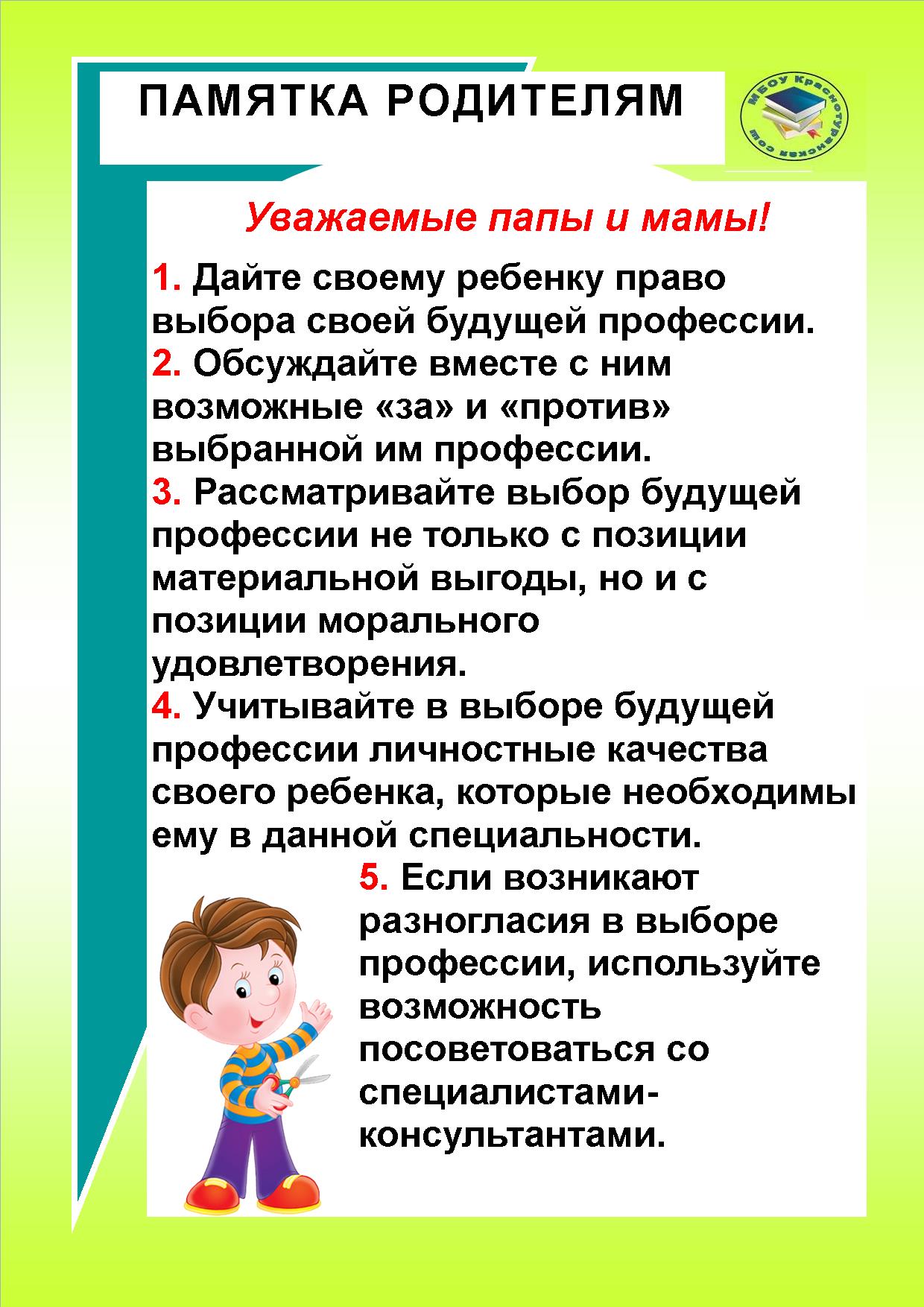 ПАМЯТКА РОДИТЕЛЯМ

МБОУ Краснотуранская сош

Уважаемые папы и мамы!

1. Дайте своему ребенку право выбора своей будущей профессии.
2. Обсуждайте вместе с ним возможные «за» и «против» выбранной им профессии.
3. Рассматривайте выбор будущей профессии не только с позиции материальной выгоды, но и с позиции морального удовлетворения.
4. Учитывайте в выборе будущей профессии личностные качества своего ребенка, которые необходимы ему в данной специальности.
5. Если возникают разногласия в выборе профессии, используйте возможность посоветоваться со специалистами-консультантами.